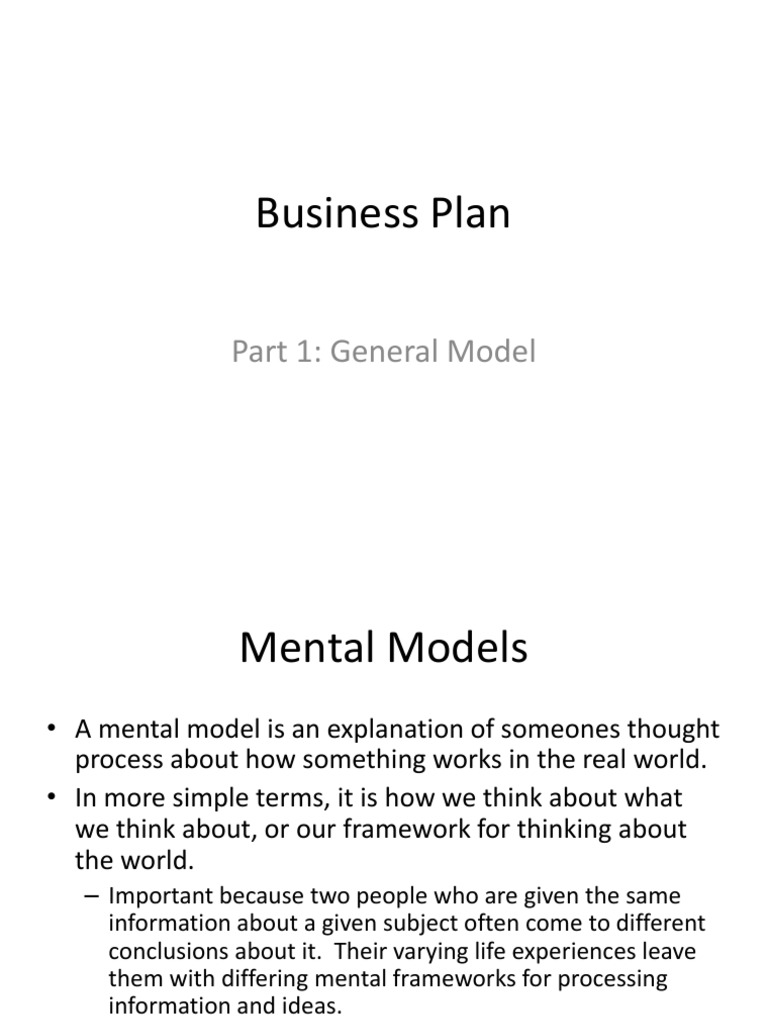 Business Plan

Part 1: General Model

Mental Models

• A mental model is an explanation of someones thought process about how something works in the real world.
• In more simple terms, it is how we think about what we think about, or our framework for thinking about the world.
– Important because two people who are given the same information about a given subject often come to different conclusions about it. Their varying life experiences leave them with differing mental frameworks for processing information and ideas.